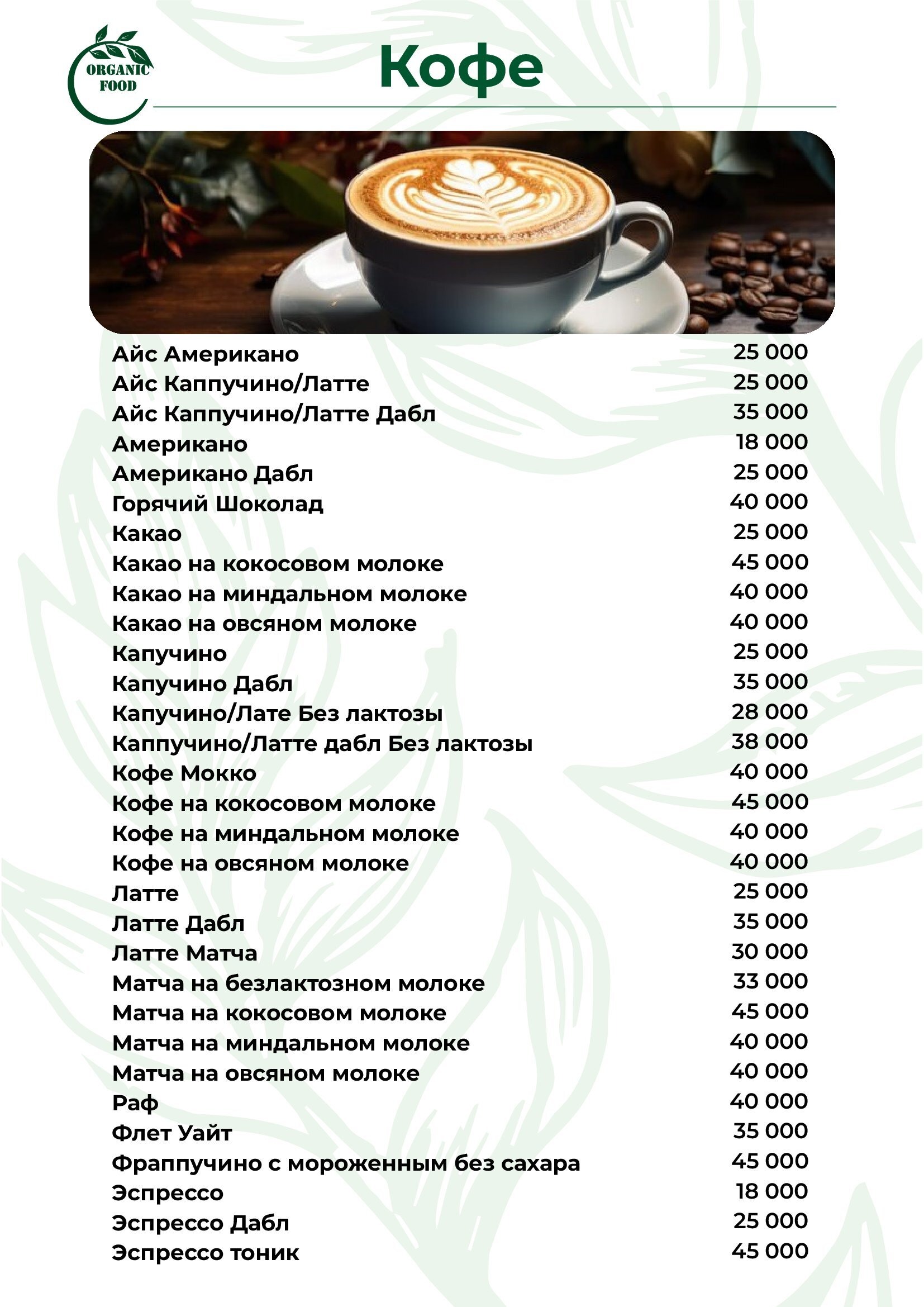 ORGANIC FOOD

Кофе

Айс Американо 25 000
Айс Каппучино/Латте 25 000
Айс Каппучино/Латте Дабл 35 000
Американо 18 000
Американо Дабл 25 000
Горячий Шоколад 40 000
Какао 25 000
Какао на кокосовом молоке 45 000
Какао на миндальном молоке 40 000
Какао на овсяном молоке 40 000
Капучино 25 000
Капучино Дабл 35 000
Капучино/Лате Без лактозы 28 000
Каппучино/Латте дабл Без лактозы 38 000
Кофе Мокко 40 000
Кофе на кокосовом молоке 45 000
Кофе на миндальном молоке 40 000
Кофе на овсяном молоке 40 000
Латте 25 000
Латте Дабл 35 000
Латте Матча 30 000
Матча на безлактозном молоке 33 000
Матча на кокосовом молоке 45 000
Матча на миндальном молоке 40 000
Матча на овсяном молоке 40 000
Раф 40 000
Флет Уайт 35 000
Фраппучино с мороженным без сахара 45 000
Эспрессо 18 000
Эспрессо Дабл 25 000
Эспрессо тоник 45 000